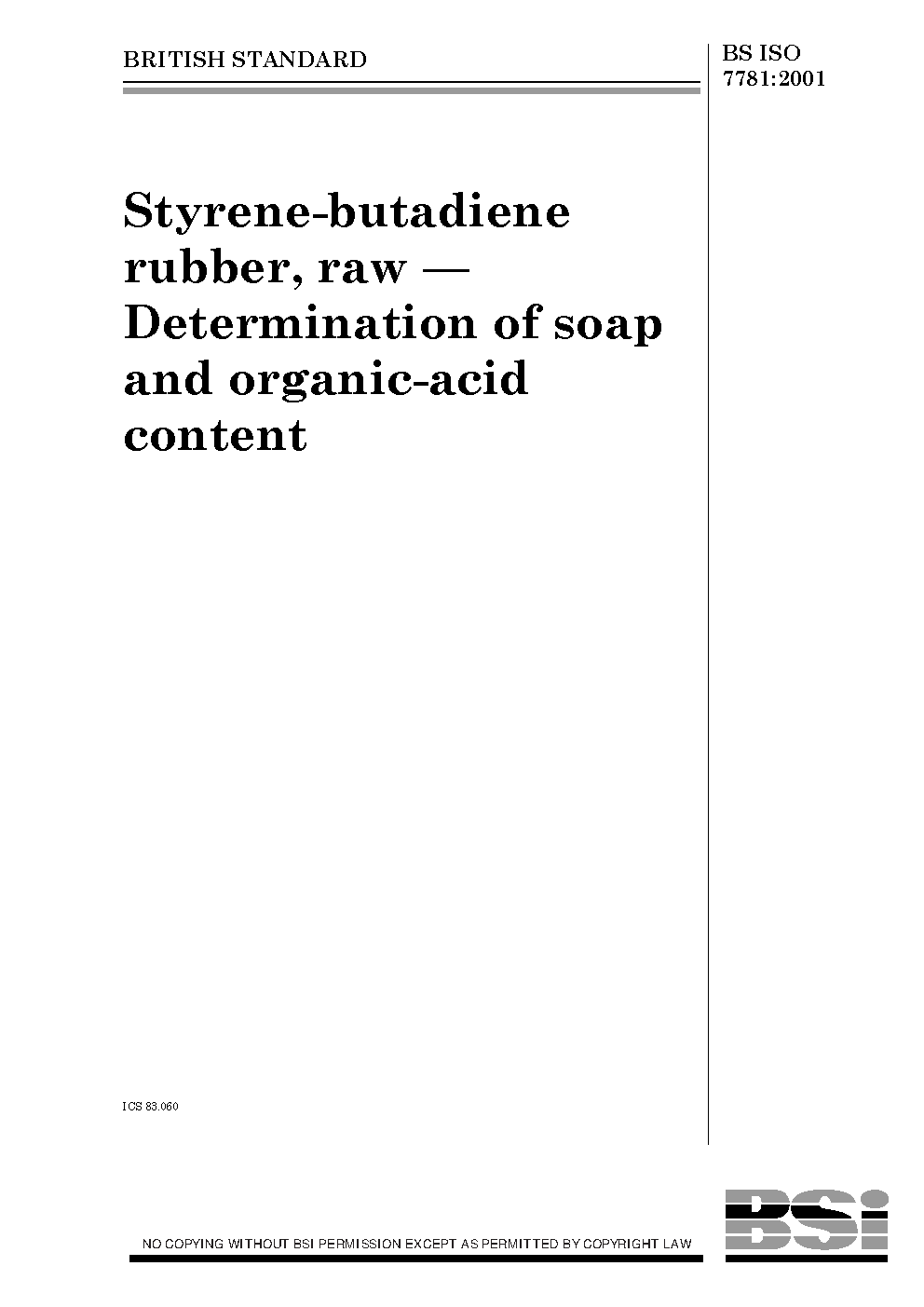 BRITISH STANDARD

BS ISO 7781:2001

Styrene-butadiene rubber, raw — Determination of soap and organic-acid content

ICS 83.060

NO COPYING WITHOUT BSI PERMISSION EXCEPT AS PERMITTED BY COPYRIGHT LAW

BSi